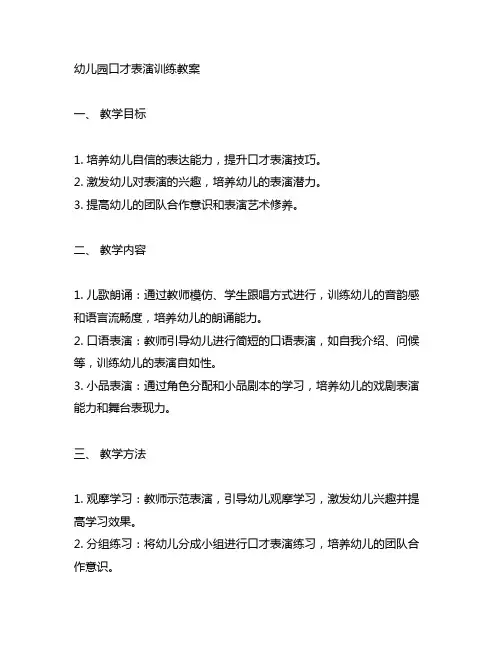 幼儿园口才表演训练教案

一、 教学目标

1. 培养幼儿自信的表达能力，提升口才表演技巧。
2. 激发幼儿对表演的兴趣，培养幼儿的表演潜力。
3. 提高幼儿的团队合作意识和表演艺术修养。

二、 教学内容

1. 儿歌朗诵：通过教师模仿、学生跟唱方式进行，训练幼儿的音韵感和语言流畅度，培养幼儿的朗诵能力。
2. 口语表演：教师引导幼儿进行简短的口语表演，如自我介绍、问候等，训练幼儿的表演自如性。
3. 小品表演：通过角色分配和小品剧本的学习，培养幼儿的戏剧表演能力和舞台表现力。

三、 教学方法

1. 观摩学习：教师示范表演，引导幼儿观摩学习，激发幼儿兴趣并提高学习效果。
2. 分组练习：将幼儿分成小组进行口才表演练习，培养幼儿的团队合作意识。